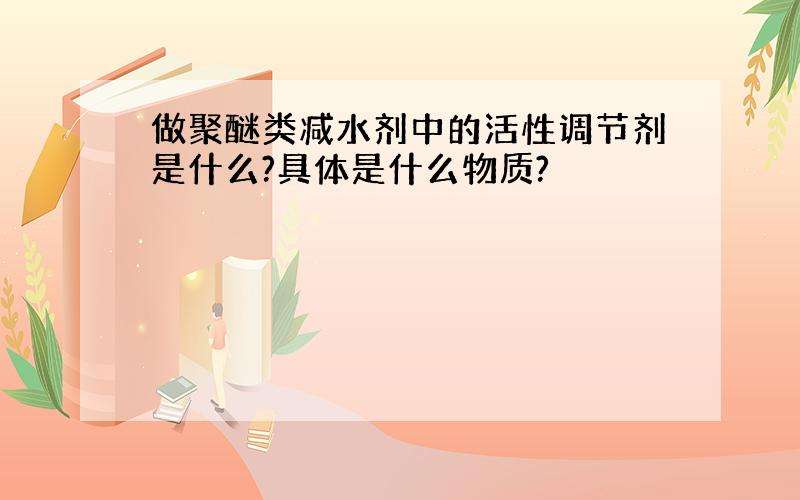 做聚醚类减水剂中的活性调节剂是什么?具体是什么物质?